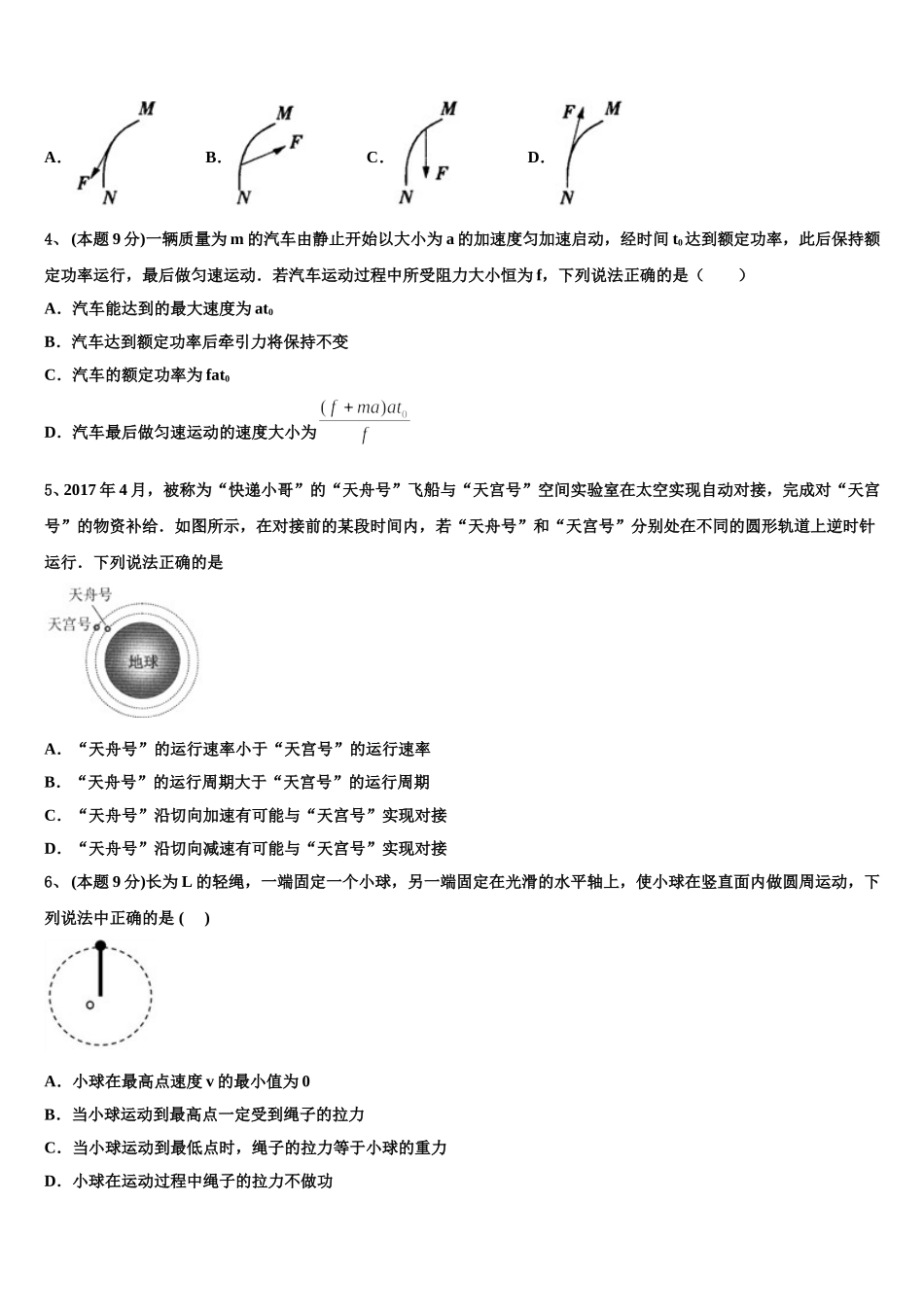 A. M F N　B. M F N　C. M F N　D. F M N

4、(本题 9 分)一辆质量为 m 的汽车由静止开始以大小为 a 的加速度匀加速启动，经时间 $t_0$ 达到额定功率，此后保持额定功率运行，最后做匀速运动．若汽车运动过程中所受阻力大小恒为 f，下列说法正确的是（　　）

A．汽车能达到的最大速度为 $at_0$

B．汽车达到额定功率后牵引力将保持不变

C．汽车的额定功率为 $fat_0$

D．汽车最后做匀速运动的速度大小为 $\frac{(f+ma)at_0}{f}$

5、2017 年 4 月，被称为“快递小哥”的“天舟号”飞船与“天宫号”空间实验室在太空实现自动对接，完成对“天宫号”的物资补给．如图所示，在对接前的某段时间内，若“天舟号”和“天宫号”分别处在不同的圆形轨道上逆时针运行．下列说法正确的是

天舟号
天宫号
地球

A．“天舟号”的运行速率小于“天宫号”的运行速率

B．“天舟号”的运行周期大于“天宫号”的运行周期

C．“天舟号”沿切向加速有可能与“天宫号”实现对接

D．“天舟号”沿切向减速有可能与“天宫号”实现对接

6、(本题 9 分)长为 L 的轻绳，一端固定一个小球，另一端固定在光滑的水平轴上，使小球在竖直面内做圆周运动，下列说法中正确的是 (　)

A．小球在最高点速度 v 的最小值为 0

B．当小球运动到最高点一定受到绳子的拉力

C．当小球运动到最低点时，绳子的拉力等于小球的重力

D．小球在运动过程中绳子的拉力不做功